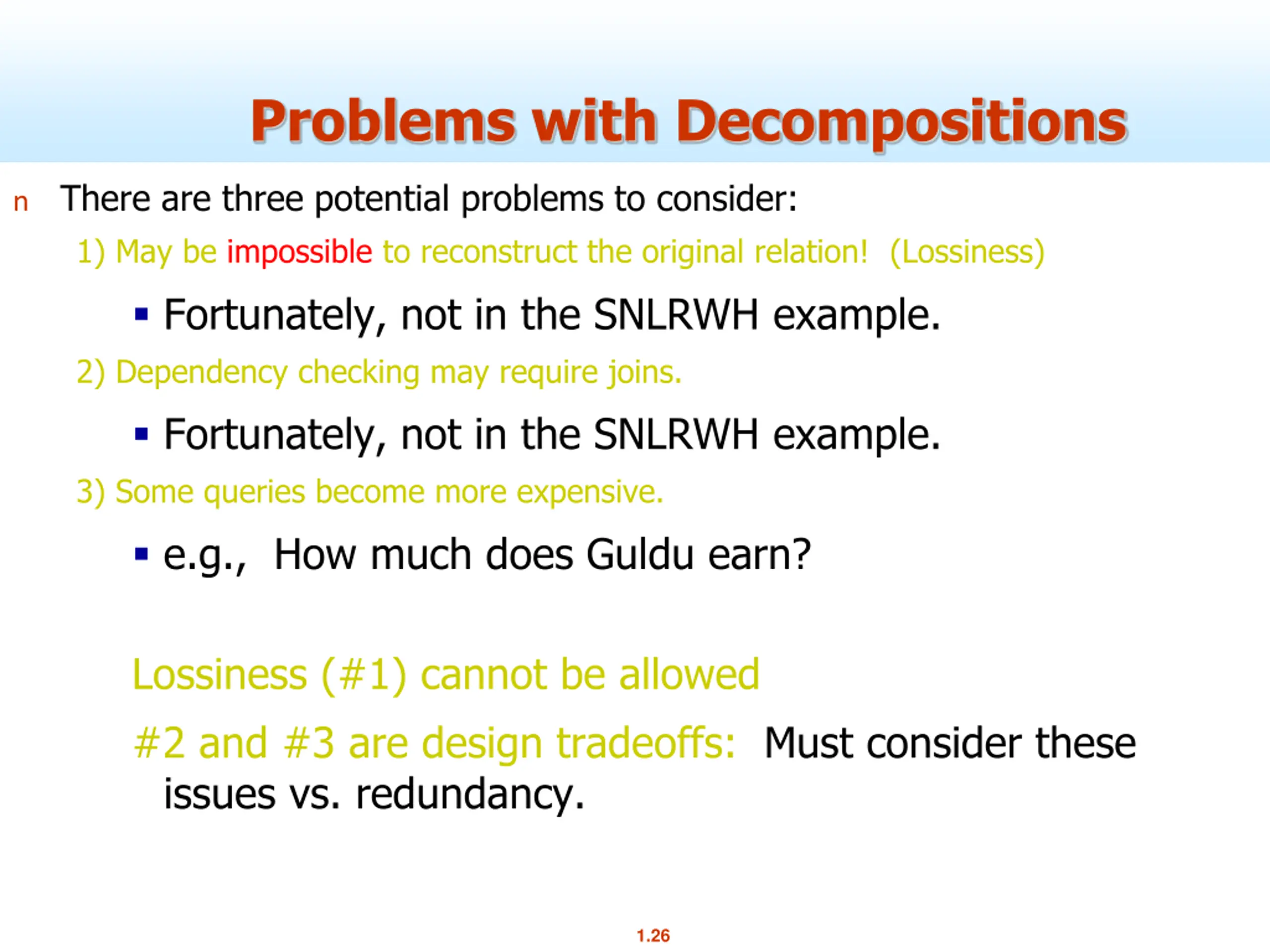 Problems with Decompositions

n There are three potential problems to consider:

1) May be impossible to reconstruct the original relation! (Lossiness)

▪ Fortunately, not in the SNLRWH example.

2) Dependency checking may require joins.

▪ Fortunately, not in the SNLRWH example.

3) Some queries become more expensive.

▪ e.g., How much does Guldu earn?

Lossiness (#1) cannot be allowed

#2 and #3 are design tradeoffs: Must consider these issues vs. redundancy.

1.26